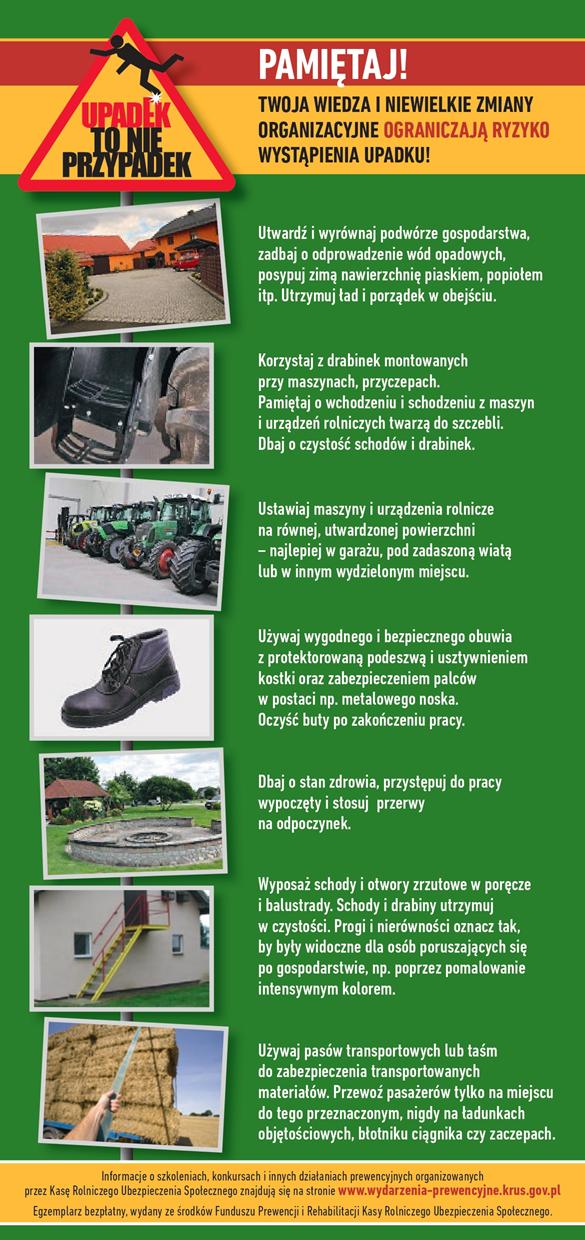 UPADEK TO NIE PRZYPADEK

PAMIĘTAJ!

TWOJA WIEDZA I NIEWIELKIE ZMIANY ORGANIZACYJNE OGRANICZAJĄ RYZYKO WYSTĄPIENIA UPADKU!

Utwardź i wyrównaj podwórze gospodarstwa, zadbaj o odprowadzenie wód opadowych, posypuj zimą nawierzchnię piaskiem, popiołem itp. Utrzymuj ład i porządek w obejściu.

Korzystaj z drabinek montowanych przy maszynach, przyczepach. Pamiętaj o wchodzeniu i schodzeniu z maszyn i urządzeń rolniczych twarzą do szczebli. Dbaj o czystość schodów i drabinek.

Ustawiaj maszyny i urządzenia rolnicze na równej, utwardzonej powierzchni – najlepiej w garażu, pod zadaszoną wiatą lub w innym wydzielonym miejscu.

Używaj wygodnego i bezpiecznego obuwia z protektorowaną podeszwą i usztywnieniem kostki oraz zabezpieczeniem palców w postaci np. metalowego noska. Oczyść buty po zakończeniu pracy.

Dbaj o stan zdrowia, przystępuj do pracy wypoczęty i stosuj przerwy na odpoczynek.

Wyposaż schody i otwory zrzutowe w poręcze i balustrady. Schody i drabiny utrzymuj w czystości. Progi i nierówności oznacz tak, by były widoczne dla osób poruszających się po gospodarstwie, np. poprzez pomalowanie intensywnym kolorem.

Używaj pasów transportowych lub taśm do zabezpieczenia transportowanych materiałów. Przewoź pasażerów tylko na miejscu do tego przeznaczonym, nigdy na ładunkach objętościowych, błotniku ciągnika czy zaczepach.

Informacje o szkoleniach, konkursach i innych działaniach prewencyjnych organizowanych przez Kasę Rolniczego Ubezpieczenia Społecznego znajdują się na stronie www.wydarzenia-prewencyjne.krus.gov.pl

Egzemplarz bezpłatny, wydany ze środków Funduszu Prewencji i Rehabilitacji Kasy Rolniczego Ubezpieczenia Społecznego.